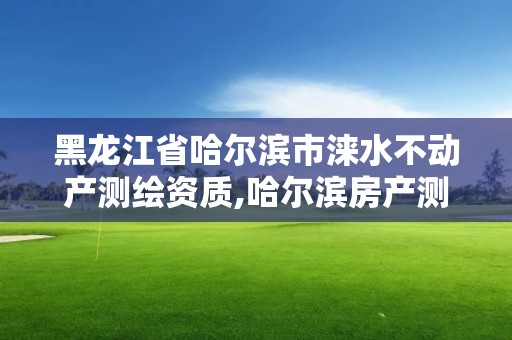 黑龙江省哈尔滨市涞水不动产测绘资质,哈尔滨房产测